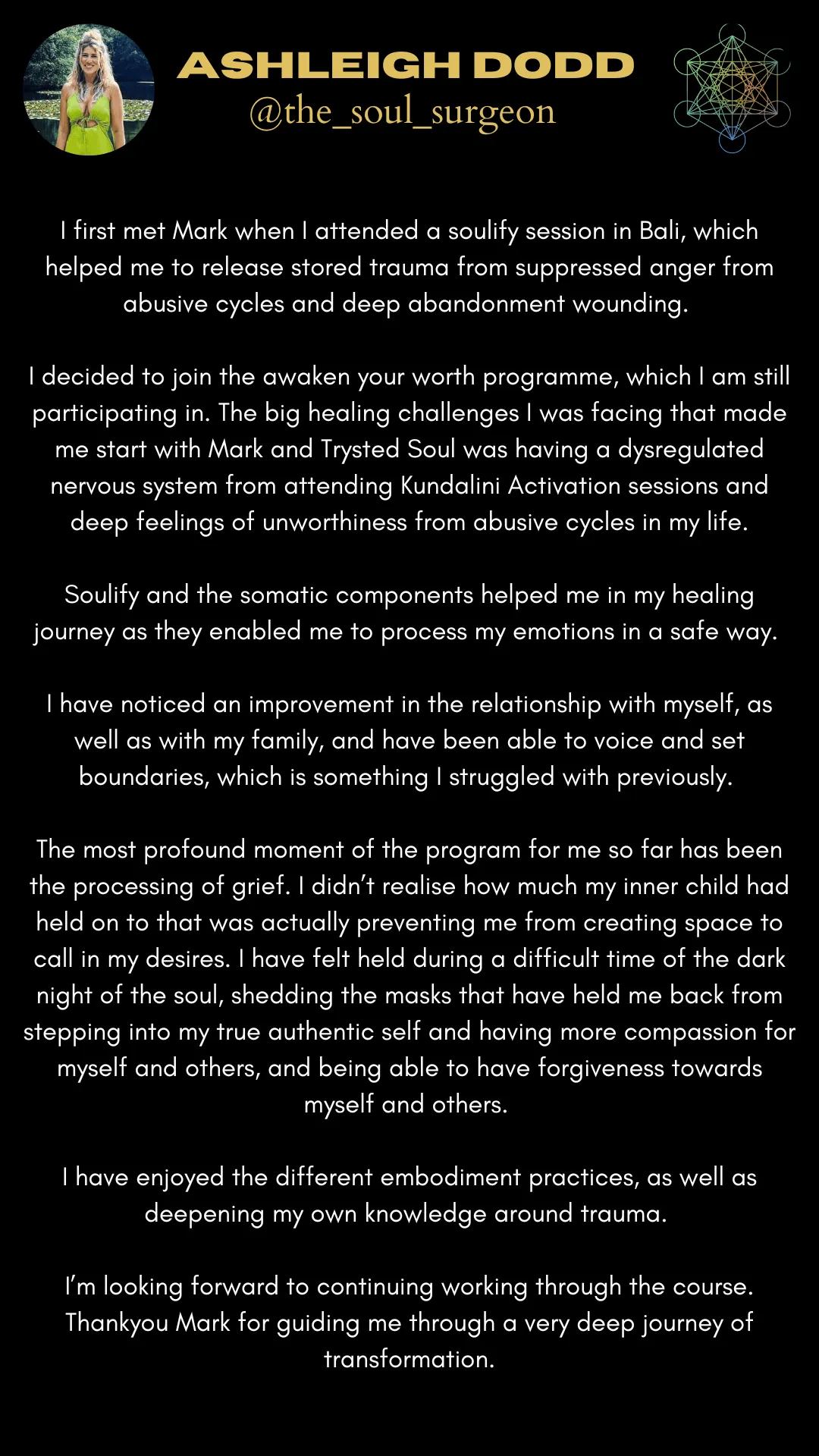 ASHLEIGH DODD
@the_soul_surgeon

I first met Mark when I attended a soulify session in Bali, which helped me to release stored trauma from suppressed anger from abusive cycles and deep abandonment wounding.

I decided to join the awaken your worth programme, which I am still participating in. The big healing challenges I was facing that made me start with Mark and Trysted Soul was having a dysregulated nervous system from attending Kundalini Activation sessions and deep feelings of unworthiness from abusive cycles in my life.

Soulify and the somatic components helped me in my healing journey as they enabled me to process my emotions in a safe way.

I have noticed an improvement in the relationship with myself, as well as with my family, and have been able to voice and set boundaries, which is something I struggled with previously.

The most profound moment of the program for me so far has been the processing of grief. I didn't realise how much my inner child had held on to that was actually preventing me from creating space to call in my desires. I have felt held during a difficult time of the dark night of the soul, shedding the masks that have held me back from stepping into my true authentic self and having more compassion for myself and others, and being able to have forgiveness towards myself and others.

I have enjoyed the different embodiment practices, as well as deepening my own knowledge around trauma.

I'm looking forward to continuing working through the course. Thankyou Mark for guiding me through a very deep journey of transformation.